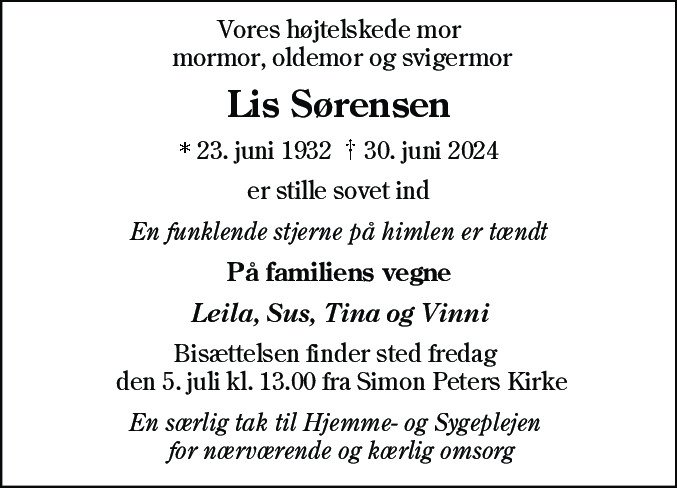 Vores højtelskede mor
mormor, oldemor og svigermor

Lis Sørensen

* 23. juni 1932 † 30. juni 2024

er stille sovet ind

En funklende stjerne på himlen er tændt

På familiens vegne

Leila, Sus, Tina og Vinni

Bisættelsen finder sted fredag
den 5. juli kl. 13.00 fra Simon Peters Kirke

En særlig tak til Hjemme- og Sygeplejen
for nærværende og kærlig omsorg